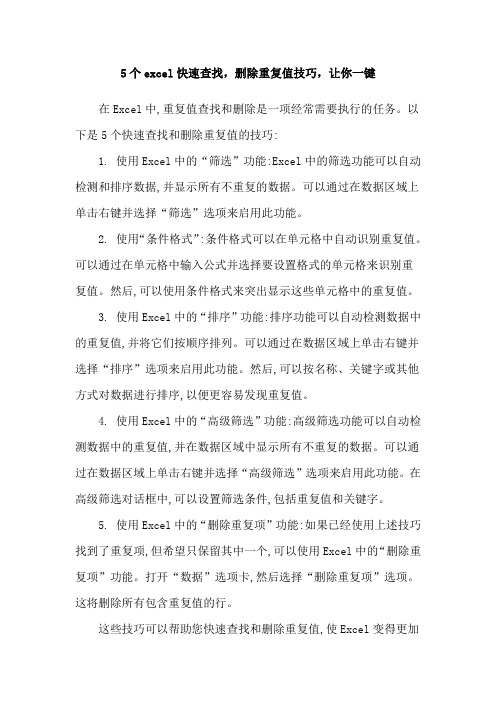 5个excel快速查找，删除重复值技巧，让你一键

在Excel中,重复值查找和删除是一项经常需要执行的任务。以下是5个快速查找和删除重复值的技巧:

1. 使用Excel中的“筛选”功能:Excel中的筛选功能可以自动检测和排序数据,并显示所有不重复的数据。可以通过在数据区域上单击右键并选择“筛选”选项来启用此功能。

2. 使用“条件格式”:条件格式可以在单元格中自动识别重复值。可以通过在单元格中输入公式并选择要设置格式的单元格来识别重复值。然后,可以使用条件格式来突出显示这些单元格中的重复值。

3. 使用Excel中的“排序”功能:排序功能可以自动检测数据中的重复值,并将它们按顺序排列。可以通过在数据区域上单击右键并选择“排序”选项来启用此功能。然后,可以按名称、关键字或其他方式对数据进行排序,以便更容易发现重复值。

4. 使用Excel中的“高级筛选”功能:高级筛选功能可以自动检测数据中的重复值,并在数据区域中显示所有不重复的数据。可以通过在数据区域上单击右键并选择“高级筛选”选项来启用此功能。在高级筛选对话框中,可以设置筛选条件,包括重复值和关键字。

5. 使用Excel中的“删除重复项”功能:如果已经使用上述技巧找到了重复项,但希望只保留其中一个,可以使用Excel中的“删除重复项”功能。打开“数据”选项卡,然后选择“删除重复项”选项。这将删除所有包含重复值的行。

这些技巧可以帮助您快速查找和删除重复值,使Excel变得更加